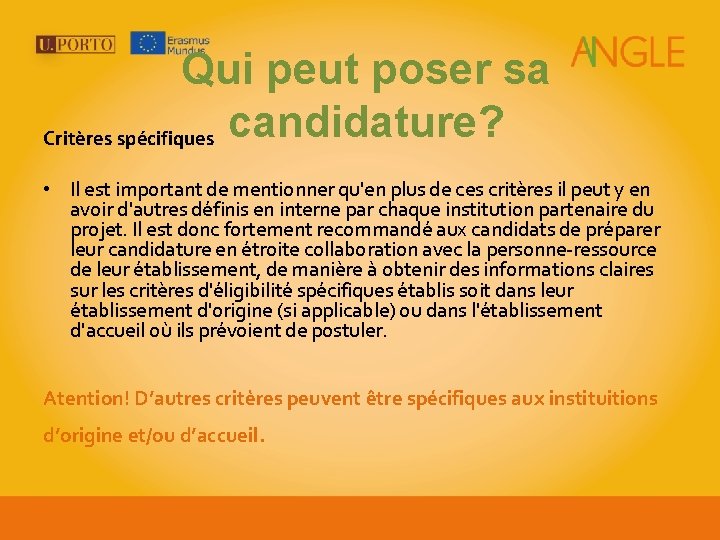 U.PORTO

Erasmus Mundus

ANGLE

Qui peut poser sa candidature?

Critères spécifiques

• Il est important de mentionner qu'en plus de ces critères il peut y en avoir d'autres définis en interne par chaque institution partenaire du projet. Il est donc fortement recommandé aux candidats de préparer leur candidature en étroite collaboration avec la personne-ressource de leur établissement, de manière à obtenir des informations claires sur les critères d'éligibilité spécifiques établis soit dans leur établissement d'origine (si applicable) ou dans l'établissement d'accueil où ils prévoient de postuler.

Atention! D'autres critères peuvent être spécifiques aux instituitions d'origine et/ou d'accueil.